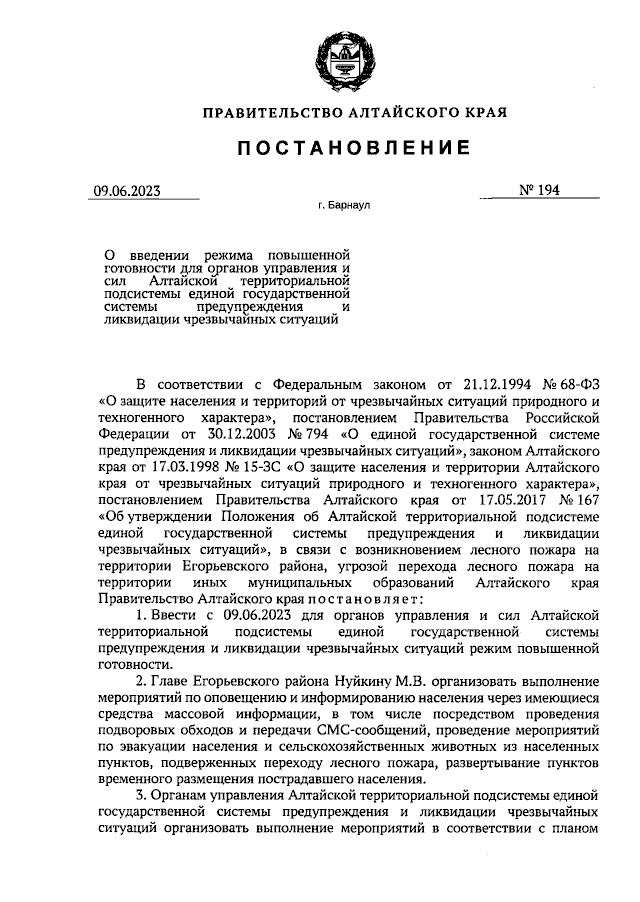 ПРАВИТЕЛЬСТВО АЛТАЙСКОГО КРАЯ

ПОСТАНОВЛЕНИЕ

09.06.2023 № 194

г. Барнаул

О введении режима повышенной готовности для органов управления и сил Алтайской территориальной подсистемы единой государственной системы предупреждения и ликвидации чрезвычайных ситуаций

В соответствии с Федеральным законом от 21.12.1994 № 68-ФЗ «О защите населения и территорий от чрезвычайных ситуаций природного и техногенного характера», постановлением Правительства Российской Федерации от 30.12.2003 № 794 «О единой государственной системе предупреждения и ликвидации чрезвычайных ситуаций», законом Алтайского края от 17.03.1998 № 15-ЗС «О защите населения и территории Алтайского края от чрезвычайных ситуаций природного и техногенного характера», постановлением Правительства Алтайского края от 17.05.2017 № 167 «Об утверждении Положения об Алтайской территориальной подсистеме единой государственной системы предупреждения и ликвидации чрезвычайных ситуаций», в связи с возникновением лесного пожара на территории Егорьевского района, угрозой перехода лесного пожара на территории иных муниципальных образований Алтайского края Правительство Алтайского края постановляет:

1. Ввести с 09.06.2023 для органов управления и сил Алтайской территориальной подсистемы единой государственной системы предупреждения и ликвидации чрезвычайных ситуаций режим повышенной готовности.

2. Главе Егорьевского района Нуйкину М.В. организовать выполнение мероприятий по оповещению и информированию населения через имеющиеся средства массовой информации, в том числе посредством проведения подворовых обходов и передачи СМС-сообщений, проведение мероприятий по эвакуации населения и сельскохозяйственных животных из населенных пунктов, подверженных переходу лесного пожара, развертывание пунктов временного размещения пострадавшего населения.

3. Органам управления Алтайской территориальной подсистемы единой государственной системы предупреждения и ликвидации чрезвычайных ситуаций организовать выполнение мероприятий в соответствии с планом